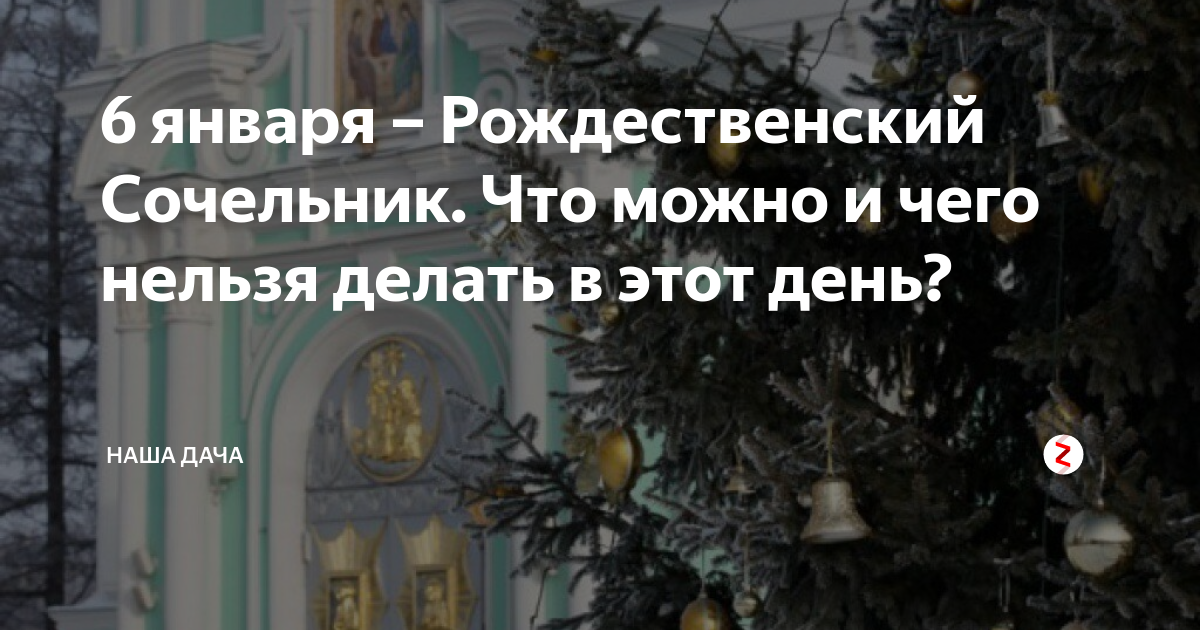 6 января – Рождественский Сочельник. Что можно и чего нельзя делать в этот день?

НАША ДАЧА